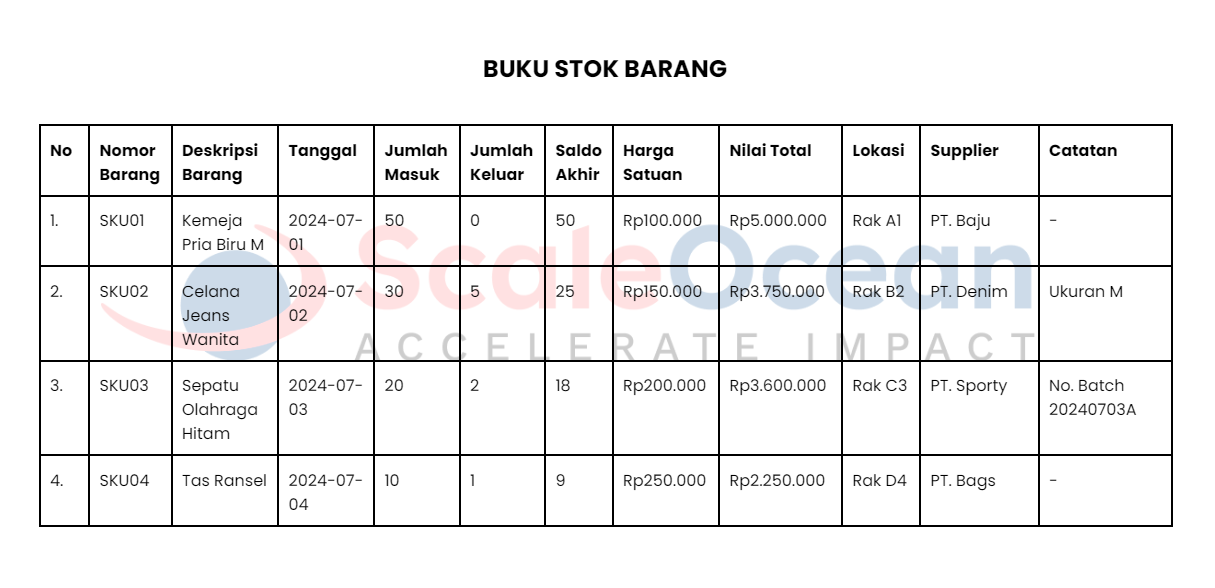 BUKU STOK BARANG

| No | Nomor Barang | Deskripsi Barang | Tanggal | Jumlah Masuk | Jumlah Keluar | Saldo Akhir | Harga Satuan | Nilai Total | Lokasi | Supplier | Catatan |
|---|---|---|---|---|---|---|---|---|---|---|---|
| 1. | SKU01 | Kemeja Pria Biru M | 2024-07-01 | 50 | 0 | 50 | Rp100.000 | Rp5.000.000 | Rak A1 | PT. Baju | - |
| 2. | SKU02 | Celana Jeans Wanita | 2024-07-02 | 30 | 5 | 25 | Rp150.000 | Rp3.750.000 | Rak B2 | PT. Denim | Ukuran M |
| 3. | SKU03 | Sepatu Olahraga Hitam | 2024-07-03 | 20 | 2 | 18 | Rp200.000 | Rp3.600.000 | Rak C3 | PT. Sporty | No. Batch 20240703A |
| 4. | SKU04 | Tas Ransel | 2024-07-04 | 10 | 1 | 9 | Rp250.000 | Rp2.250.000 | Rak D4 | PT. Bags | - |

ScaleOcean
ACCELERATE IMPACT